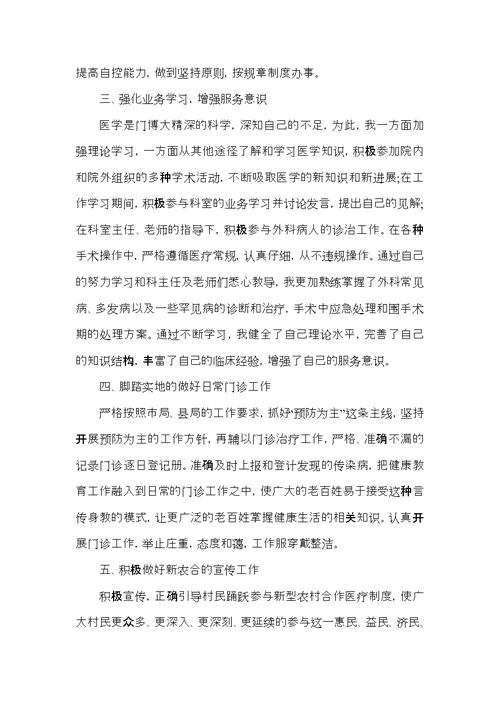 提高自控能力，做到坚持原则，按规章制度办事。

三、强化业务学习，增强服务意识

医学是门博大精深的科学，深知自己的不足，为此，我一方面加强理论学习，一方面从其他途径了解和学习医学知识，积极参加院内和院外组织的多种学术活动，不断吸取医学的新知识和新进展;在工作学习期间，积极参与科室的业务学习并讨论发言，提出自己的见解;在科室主任、老师的指导下，积极参与外科病人的诊治工作。在各种手术操作中，严格遵循医疗常规，认真仔细，从不违规操作。通过自己的努力学习和科主任及老师们悉心教导，我更加熟练掌握了外科常见病、多发病以及一些罕见病的诊断和治疗，手术中应急处理和围手术期的处理方案。通过不断学习，我健全了自己理论水平，完善了自己的知识结构，丰富了自己的临床经验，增强了自己的服务意识。

四、脚踏实地的做好日常门诊工作

严格按照市局、县局的工作要求，抓好"预防为主"这条主线，坚持开展预防为主的工作方针，再辅以门诊治疗工作，严格、准确不漏的记录门诊逐日登记册。准确及时上报和登计发现的传染病，把健康教育工作融入到日常的门诊工作之中，使广大的老百姓易于接受这种言传身教的模式，让更广泛的老百姓掌握健康生活的相关知识。认真开展门诊工作，举止庄重，态度和蔼，工作服穿戴整洁。

五、积极做好新农合的宣传工作

积极宣传，正确引导村民踊跃参与新型农村合作医疗制度，使广大村民更众多、更深入、更深刻、更延续的参与这一惠民、益民、济民、